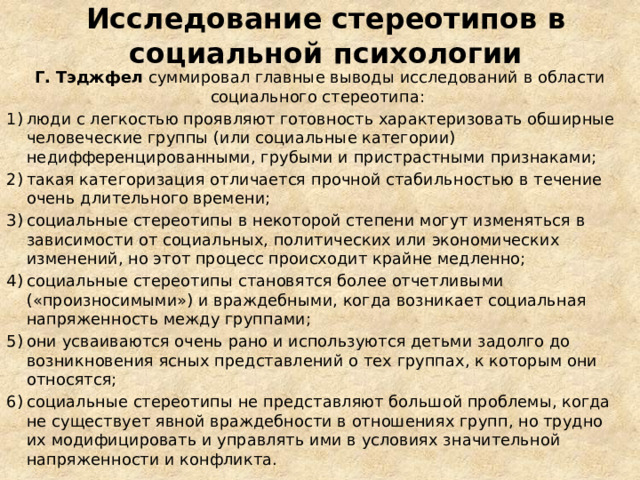 Исследование стереотипов в социальной психологии

Г. Тэджфел суммировал главные выводы исследований в области социального стереотипа:

1) люди с легкостью проявляют готовность характеризовать обширные человеческие группы (или социальные категории) недифференцированными, грубыми и пристрастными признаками;
2) такая категоризация отличается прочной стабильностью в течение очень длительного времени;
3) социальные стереотипы в некоторой степени могут изменяться в зависимости от социальных, политических или экономических изменений, но этот процесс происходит крайне медленно;
4) социальные стереотипы становятся более отчетливыми («произносимыми») и враждебными, когда возникает социальная напряженность между группами;
5) они усваиваются очень рано и используются детьми задолго до возникновения ясных представлений о тех группах, к которым они относятся;
6) социальные стереотипы не представляют большой проблемы, когда не существует явной враждебности в отношениях групп, но трудно их модифицировать и управлять ими в условиях значительной напряженности и конфликта.